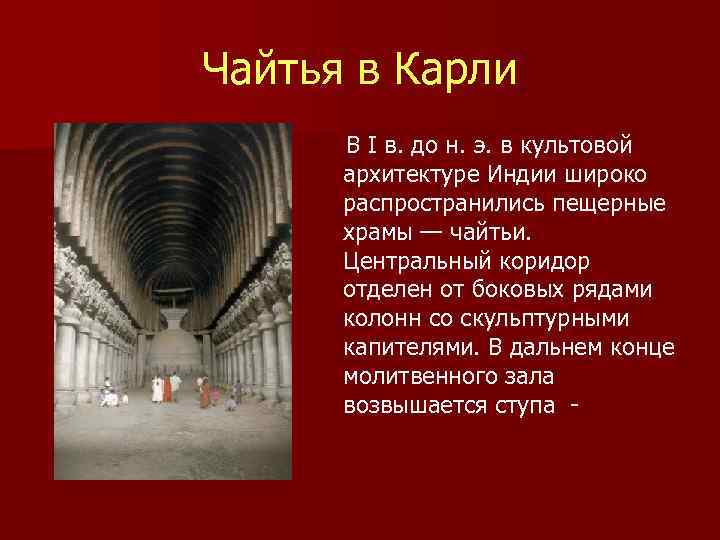 Чайтья в Карли

В I в. до н. э. в культовой архитектуре Индии широко распространились пещерные храмы — чайтьи. Центральный коридор отделен от боковых рядами колонн со скульптурными капителями. В дальнем конце молитвенного зала возвышается ступа -